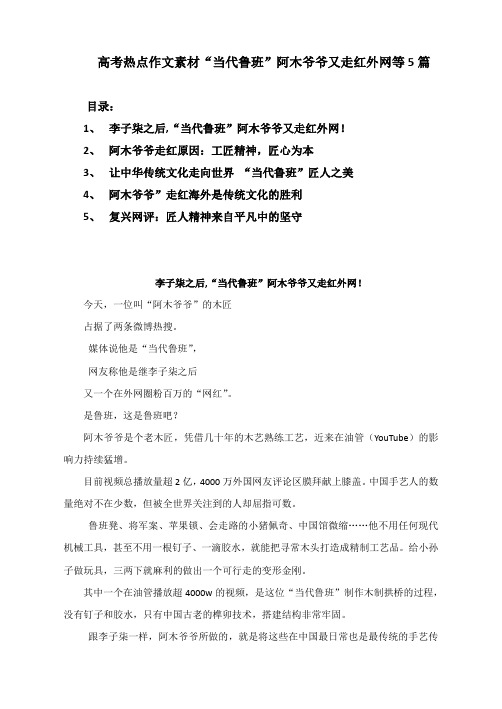 高考热点作文素材“当代鲁班”阿木爷爷又走红外网等5篇

目录：

1、 李子柒之后,“当代鲁班”阿木爷爷又走红外网！

2、 阿木爷爷走红原因：工匠精神，匠心为本

3、 让中华传统文化走向世界 “当代鲁班”匠人之美

4、 阿木爷爷”走红海外是传统文化的胜利

5、 复兴网评：匠人精神来自平凡中的坚守

李子柒之后,“当代鲁班”阿木爷爷又走红外网！

今天，一位叫“阿木爷爷”的木匠

占据了两条微博热搜。

媒体说他是“当代鲁班”，

网友称他是继李子柒之后

又一个在外网圈粉百万的“网红”。

是鲁班，这是鲁班吧？

阿木爷爷是个老木匠，凭借几十年的木艺熟练工艺，近来在油管（YouTube）的影响力持续猛增。

目前视频总播放量超2亿，4000万外国网友评论区膜拜献上膝盖。中国手艺人的数量绝对不在少数，但被全世界关注到的人却屈指可数。

鲁班凳、将军案、苹果锁、会走路的小猪佩奇、中国馆微缩……他不用任何现代机械工具，甚至不用一根钉子、一滴胶水，就能把寻常木头打造成精制工艺品。给小孙子做玩具，三两下就麻利的做出一个可行走的变形金刚。

其中一个在油管播放超4000w的视频，是这位“当代鲁班”制作木制拱桥的过程，没有钉子和胶水，只有中国古老的榫卯技术，搭建结构非常牢固。

跟李子柒一样，阿木爷爷所做的，就是将这些在中国最日常也是最传统的手艺传